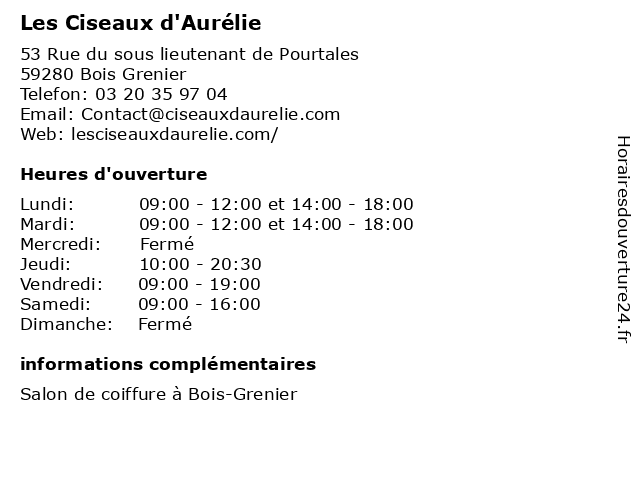 Les Ciseaux d'Aurélie

53 Rue du sous lieutenant de Pourtales
59280 Bois Grenier
Telefon: 03 20 35 97 04
Email: Contact@ciseauxdaurelie.com
Web: lesciseauxdaurelie.com/

Heures d'ouverture

| | |
|---|---|
| Lundi: | 09:00 - 12:00 et 14:00 - 18:00 |
| Mardi: | 09:00 - 12:00 et 14:00 - 18:00 |
| Mercredi: | Fermé |
| Jeudi: | 10:00 - 20:30 |
| Vendredi: | 09:00 - 19:00 |
| Samedi: | 09:00 - 16:00 |
| Dimanche: | Fermé |

informations complémentaires

Salon de coiffure à Bois-Grenier

Horairesdouverture24.fr